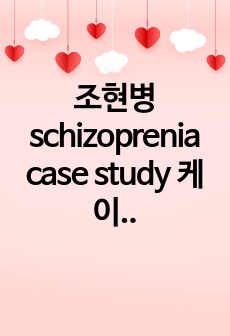 조현병 schizoprenia case study 케이..